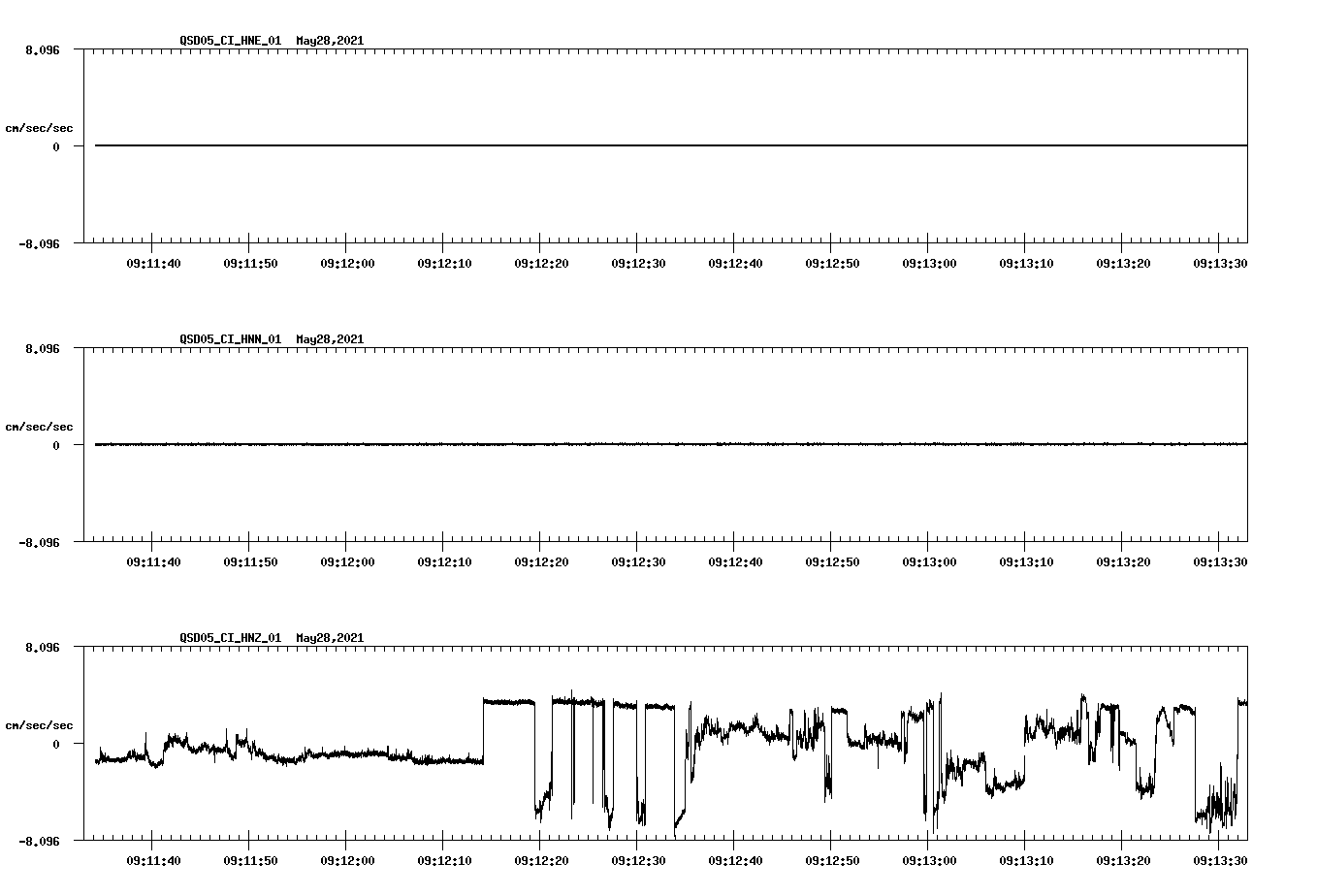 QSD05_CI_HNE_01 May28,2021

8.096

cm/sec/sec

0

-8.096

09:11:40 09:11:50 09:12:00 09:12:10 09:12:20 09:12:30 09:12:40 09:12:50 09:13:00 09:13:10 09:13:20 09:13:30

QSD05_CI_HNN_01 May28,2021

8.096

cm/sec/sec

0

-8.096

09:11:40 09:11:50 09:12:00 09:12:10 09:12:20 09:12:30 09:12:40 09:12:50 09:13:00 09:13:10 09:13:20 09:13:30

QSD05_CI_HNZ_01 May28,2021

8.096

cm/sec/sec

0

-8.096

09:11:40 09:11:50 09:12:00 09:12:10 09:12:20 09:12:30 09:12:40 09:12:50 09:13:00 09:13:10 09:13:20 09:13:30